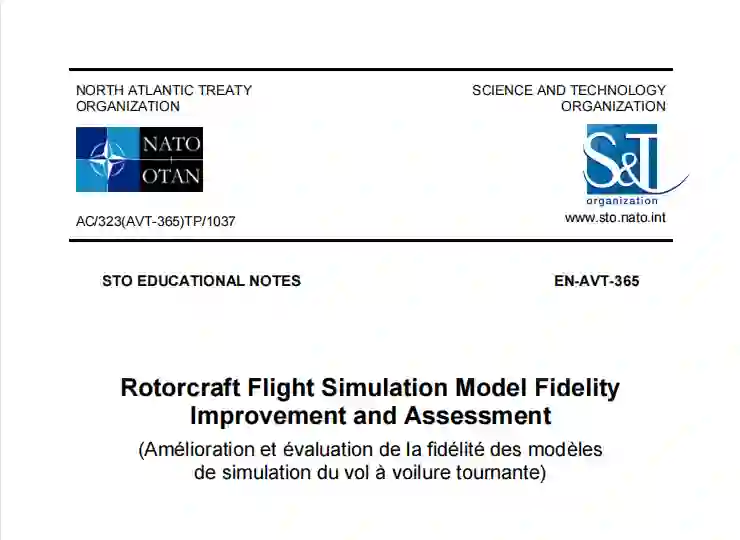 NORTH ATLANTIC TREATY
ORGANIZATION

NATO
OTAN

AC/323(AVT-365)TP/1037

SCIENCE AND TECHNOLOGY
ORGANIZATION

S&T
organization

www.sto.nato.int

STO EDUCATIONAL NOTES

EN-AVT-365

Rotorcraft Flight Simulation Model Fidelity
Improvement and Assessment

(Amélioration et évaluation de la fidélité des modèles de simulation du vol à voilure tournante)